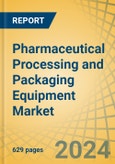 REPORT

Pharmaceutical Processing and Packaging Equipment Market

629 pages

2024